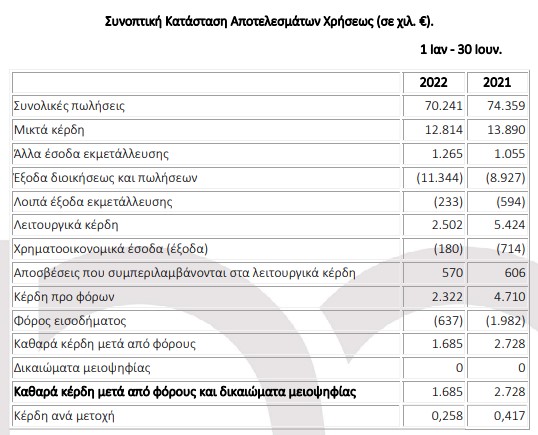 Συνοπτική Κατάσταση Αποτελεσμάτων Χρήσεως (σε χιλ. €).

1 Ιαν - 30 Ιουν.

| | 2022 | 2021 |
|---|---|---|
| Συνολικές πωλήσεις | 70.241 | 74.359 |
| Μικτά κέρδη | 12.814 | 13.890 |
| Άλλα έσοδα εκμετάλλευσης | 1.265 | 1.055 |
| Έξοδα διοικήσεως και πωλήσεων | (11.344) | (8.927) |
| Λοιπά έξοδα εκμετάλλευσης | (233) | (594) |
| Λειτουργικά κέρδη | 2.502 | 5.424 |
| Χρηματοοικονομικά έσοδα (έξοδα) | (180) | (714) |
| Αποσβέσεις που συμπεριλαμβάνονται στα λειτουργικά κέρδη | 570 | 606 |
| Κέρδη προ φόρων | 2.322 | 4.710 |
| Φόρος εισοδήματος | (637) | (1.982) |
| Καθαρά κέρδη μετά από φόρους | 1.685 | 2.728 |
| Δικαιώματα μειοψηφίας | 0 | 0 |
| **Καθαρά κέρδη μετά από φόρους και δικαιώματα μειοψηφίας** | 1.685 | 2.728 |
| Κέρδη ανά μετοχή | 0,258 | 0,417 |